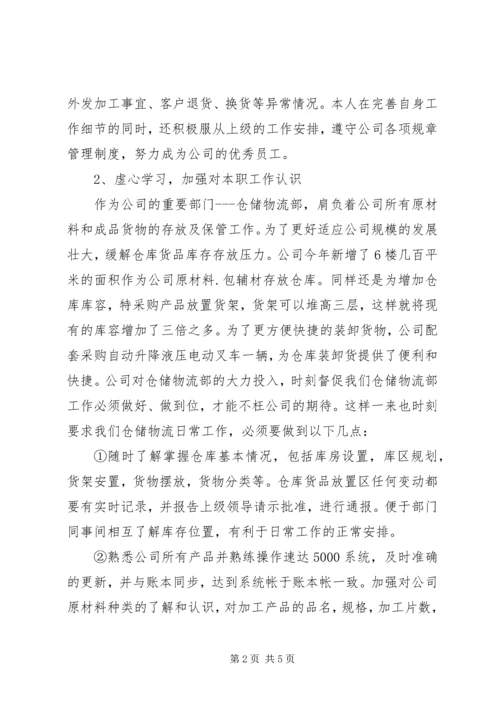 外发加工事宜、客户退货、换货等异常情况。本人在完善自身工作细节的同时，还积极服从上级的工作安排，遵守公司各项规章管理制度，努力成为公司的优秀员工。

2、虚心学习，加强对本职工作认识

作为公司的重要部门---仓储物流部，肩负着公司所有原材料和成品货物的存放及保管工作。为了更好适应公司规模的发展壮大，缓解仓库货品库存存放压力。公司今年新增了6楼几百平米的面积作为公司原材料.包辅材存放仓库。同样还是为增加仓库库容，特采购产品放置货架，货架可以堆高三层，这样就将现有的库容增加了三倍之多。为了更方便快捷的装卸货物，公司配套采购自动升降液压电动叉车一辆，为仓库装卸货提供了便利和快捷。公司对仓储物流部的大力投入，时刻督促我们仓储物流部工作必须做好、做到位，才能不枉公司的期待。这样一来也时刻要求我们仓储物流日常工作，必须要做到以下几点：

①随时了解掌握仓库基本情况，包括库房设置，库区规划，货架安置，货物摆放，货物分类等。仓库货品放置区任何变动都要有实时记录，并报告上级领导请示批准，进行通报。便于部门同事间相互了解库存位置，有利于日常工作的正常安排。

②熟悉公司所有产品并熟练操作速达5000系统，及时准确的更新，并与账本同步，达到系统帐于账本帐一致。加强对公司原材料种类的了解和认识，对加工产品的品名，规格，加工片数，

第2页 共5页